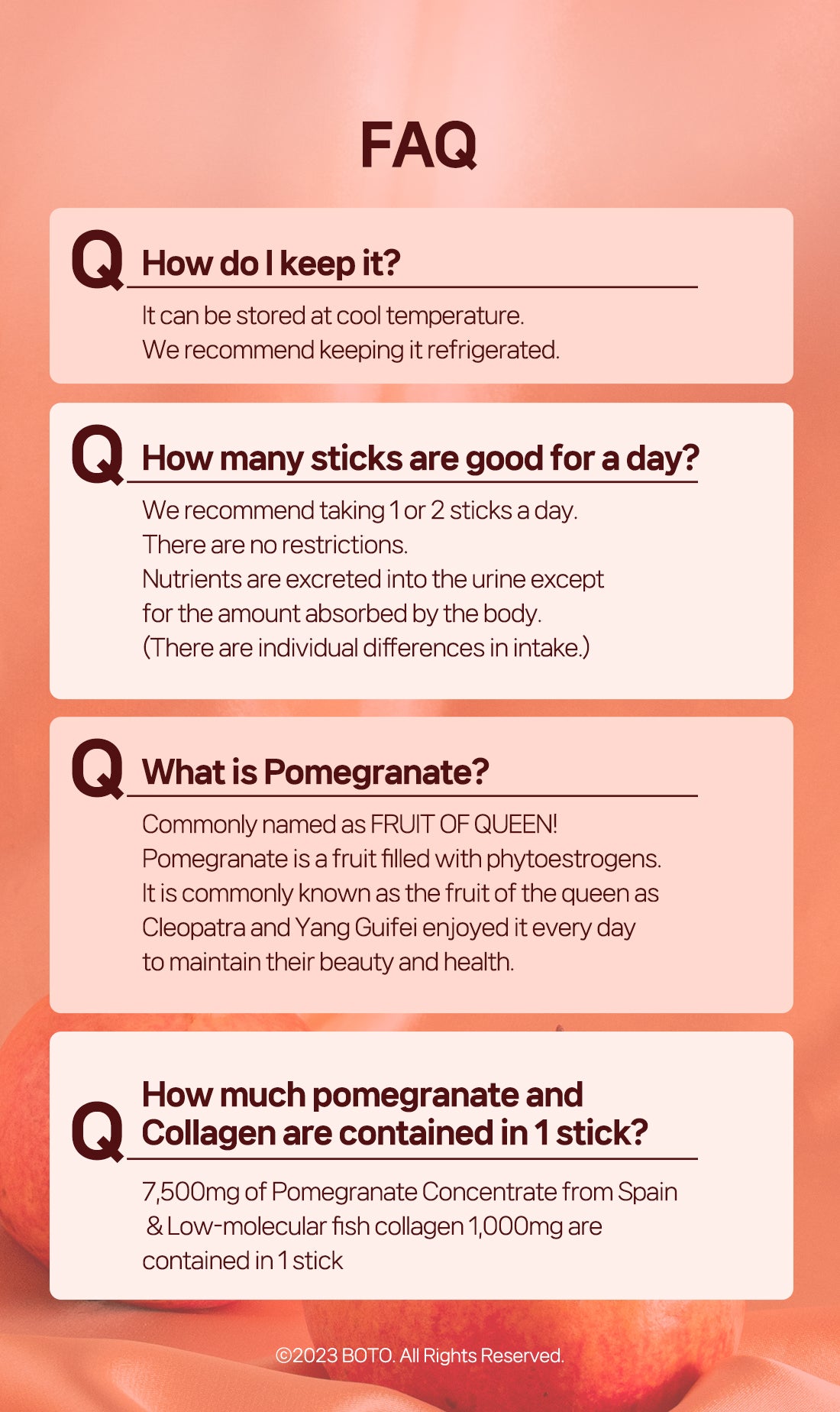 FAQ

Q How do I keep it?

It can be stored at cool temperature.
We recommend keeping it refrigerated.

Q How many sticks are good for a day?

We recommend taking 1 or 2 sticks a day.
There are no restrictions.
Nutrients are excreted into the urine except for the amount absorbed by the body.
(There are individual differences in intake.)

Q What is Pomegranate?

Commonly named as FRUIT OF QUEEN!
Pomegranate is a fruit filled with phytoestrogens.
It is commonly known as the fruit of the queen as Cleopatra and Yang Guifei enjoyed it every day to maintain their beauty and health.

Q How much pomegranate and Collagen are contained in 1 stick?

7,500mg of Pomegranate Concentrate from Spain & Low-molecular fish collagen 1,000mg are contained in 1 stick

©2023 BOTO. All Rights Reserved.